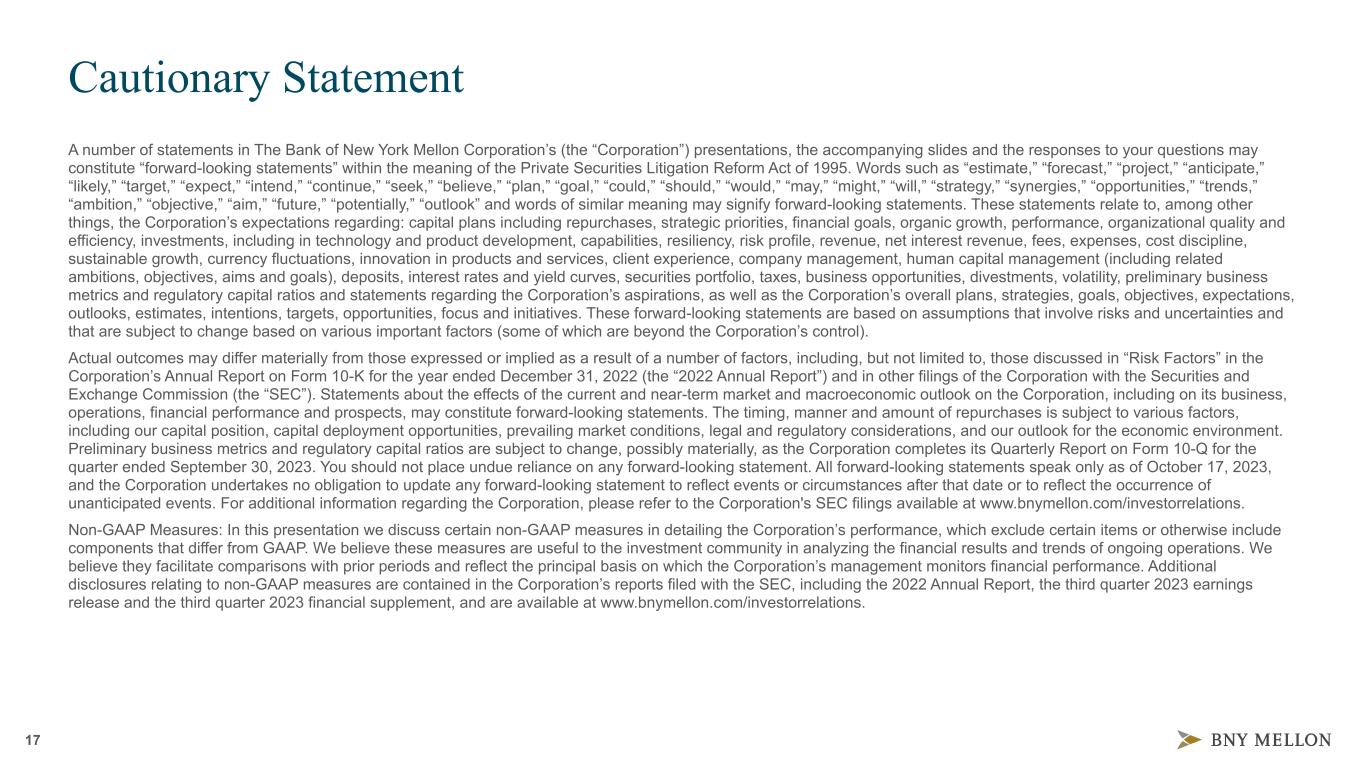 Cautionary Statement

A number of statements in The Bank of New York Mellon Corporation’s (the “Corporation”) presentations, the accompanying slides and the responses to your questions may constitute “forward-looking statements” within the meaning of the Private Securities Litigation Reform Act of 1995. Words such as “estimate,” “forecast,” “project,” “anticipate,” “likely,” “target,” “expect,” “intend,” “continue,” “seek,” “believe,” “plan,” “goal,” “could,” “should,” “would,” “may,” “might,” “will,” “strategy,” “synergies,” “opportunities,” “trends,” “ambition,” “objective,” “aim,” “future,” “potentially,” “outlook” and words of similar meaning may signify forward-looking statements. These statements relate to, among other things, the Corporation’s expectations regarding: capital plans including repurchases, strategic priorities, financial goals, organic growth, performance, organizational quality and efficiency, investments, including in technology and product development, capabilities, resiliency, risk profile, revenue, net interest revenue, fees, expenses, cost discipline, sustainable growth, currency fluctuations, innovation in products and services, client experience, company management, human capital management (including related ambitions, objectives, aims and goals), deposits, interest rates and yield curves, securities portfolio, taxes, business opportunities, divestments, volatility, preliminary business metrics and regulatory capital ratios and statements regarding the Corporation’s aspirations, as well as the Corporation’s overall plans, strategies, goals, objectives, expectations, outlooks, estimates, intentions, targets, opportunities, focus and initiatives. These forward-looking statements are based on assumptions that involve risks and uncertainties and that are subject to change based on various important factors (some of which are beyond the Corporation’s control).

Actual outcomes may differ materially from those expressed or implied as a result of a number of factors, including, but not limited to, those discussed in “Risk Factors” in the Corporation’s Annual Report on Form 10-K for the year ended December 31, 2022 (the “2022 Annual Report”) and in other filings of the Corporation with the Securities and Exchange Commission (the “SEC”). Statements about the effects of the current and near-term market and macroeconomic outlook on the Corporation, including on its business, operations, financial performance and prospects, may constitute forward-looking statements. The timing, manner and amount of repurchases is subject to various factors, including our capital position, capital deployment opportunities, prevailing market conditions, legal and regulatory considerations, and our outlook for the economic environment. Preliminary business metrics and regulatory capital ratios are subject to change, possibly materially, as the Corporation completes its Quarterly Report on Form 10-Q for the quarter ended September 30, 2023. You should not place undue reliance on any forward-looking statement. All forward-looking statements speak only as of October 17, 2023, and the Corporation undertakes no obligation to update any forward-looking statement to reflect events or circumstances after that date or to reflect the occurrence of unanticipated events. For additional information regarding the Corporation, please refer to the Corporation's SEC filings available at www.bnymellon.com/investorrelations.

Non-GAAP Measures: In this presentation we discuss certain non-GAAP measures in detailing the Corporation’s performance, which exclude certain items or otherwise include components that differ from GAAP. We believe these measures are useful to the investment community in analyzing the financial results and trends of ongoing operations. We believe they facilitate comparisons with prior periods and reflect the principal basis on which the Corporation’s management monitors financial performance. Additional disclosures relating to non-GAAP measures are contained in the Corporation’s reports filed with the SEC, including the 2022 Annual Report, the third quarter 2023 earnings release and the third quarter 2023 financial supplement, and are available at www.bnymellon.com/investorrelations.

17

BNY MELLON